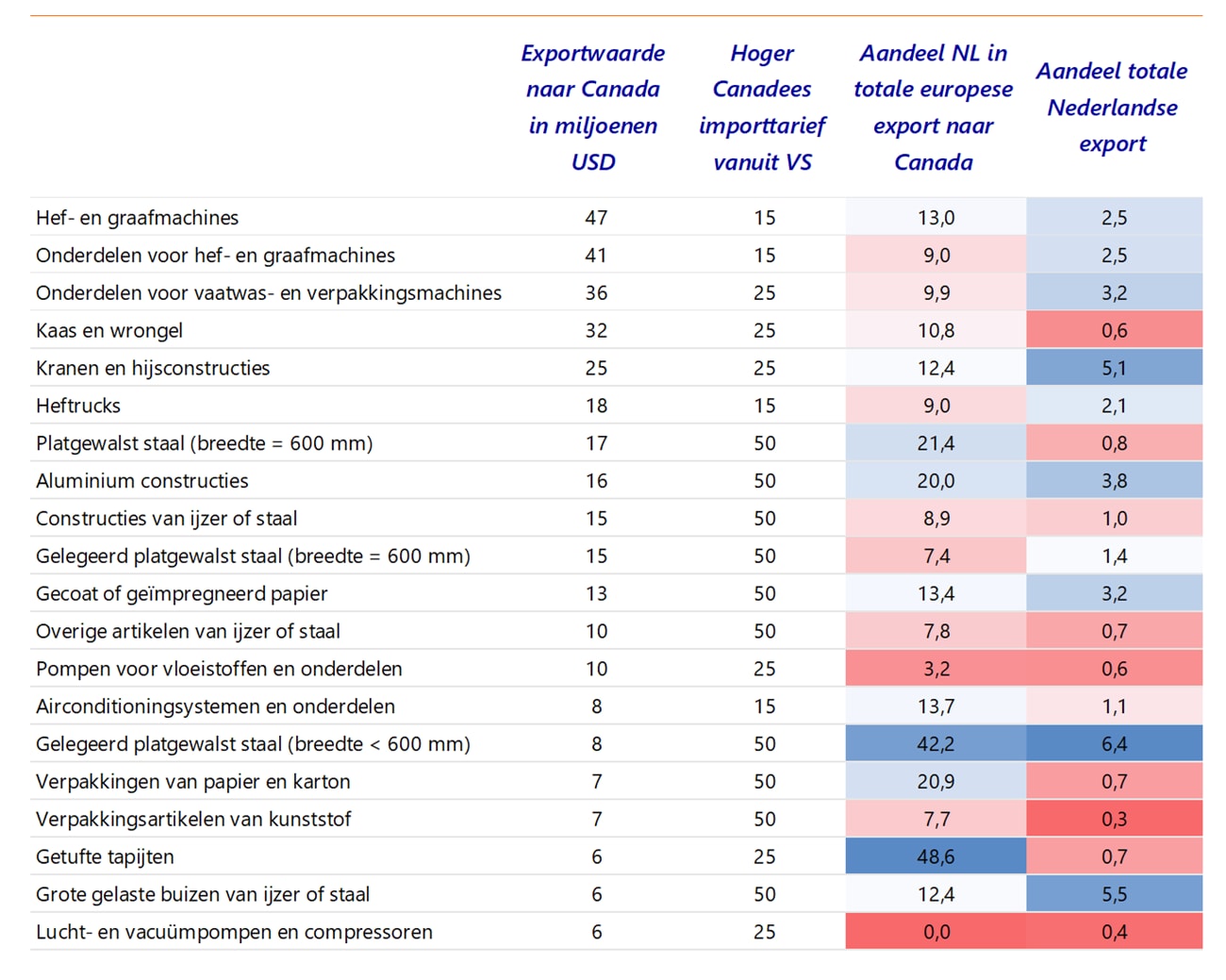 |  | Exportwaarde naar Canada in miljoenen USD | Hoger Canadees importtarief vanuit VS | Aandeel NL in totale europese export naar Canada | Aandeel totale Nederlandse export |
|---|---|---|---|---|
| Hef- en graafmachines | 47 | 15 | 13,0 | 2,5 |
| Onderdelen voor hef- en graafmachines | 41 | 15 | 9,0 | 2,5 |
| Onderdelen voor vaatwas- en verpakkingsmachines | 36 | 25 | 9,9 | 3,2 |
| Kaas en wrongel | 32 | 25 | 10,8 | 0,6 |
| Kranen en hijsconstructies | 25 | 25 | 12,4 | 5,1 |
| Heftrucks | 18 | 15 | 9,0 | 2,1 |
| Platgewalst staal (breedte = 600 mm) | 17 | 50 | 21,4 | 0,8 |
| Aluminium constructies | 16 | 50 | 20,0 | 3,8 |
| Constructies van ijzer of staal | 15 | 50 | 8,9 | 1,0 |
| Gelegeerd platgewalst staal (breedte = 600 mm) | 15 | 50 | 7,4 | 1,4 |
| Gecoat of geïmpregneerd papier | 13 | 50 | 13,4 | 3,2 |
| Overige artikelen van ijzer of staal | 10 | 50 | 7,8 | 0,7 |
| Pompen voor vloeistoffen en onderdelen | 10 | 25 | 3,2 | 0,6 |
| Airconditioningsystemen en onderdelen | 8 | 15 | 13,7 | 1,1 |
| Gelegeerd platgewalst staal (breedte < 600 mm) | 8 | 50 | 42,2 | 6,4 |
| Verpakkingen van papier en karton | 7 | 50 | 20,9 | 0,7 |
| Verpakkingsartikelen van kunststof | 7 | 50 | 7,7 | 0,3 |
| Getufte tapijten | 6 | 25 | 48,6 | 0,7 |
| Grote gelaste buizen van ijzer of staal | 6 | 50 | 12,4 | 5,5 |
| Lucht- en vacuümpompen en compressoren | 6 | 25 | 0,0 | 0,4 |